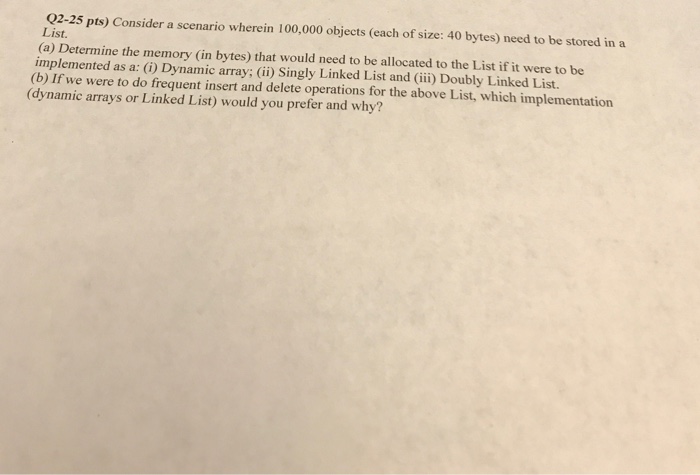 Q2-25 pts) Consider a scenario wherein 100,000 objects (each of size: 40 bytes) need to be stored in a List.
(a) Determine the memory (in bytes) that would need to be allocated to the List if it were to be implemented as a: (i) Dynamic array; (ii) Singly Linked List and (iii) Doubly Linked List.
(b) If we were to do frequent insert and delete operations for the above List, which implementation (dynamic arrays or Linked List) would you prefer and why?